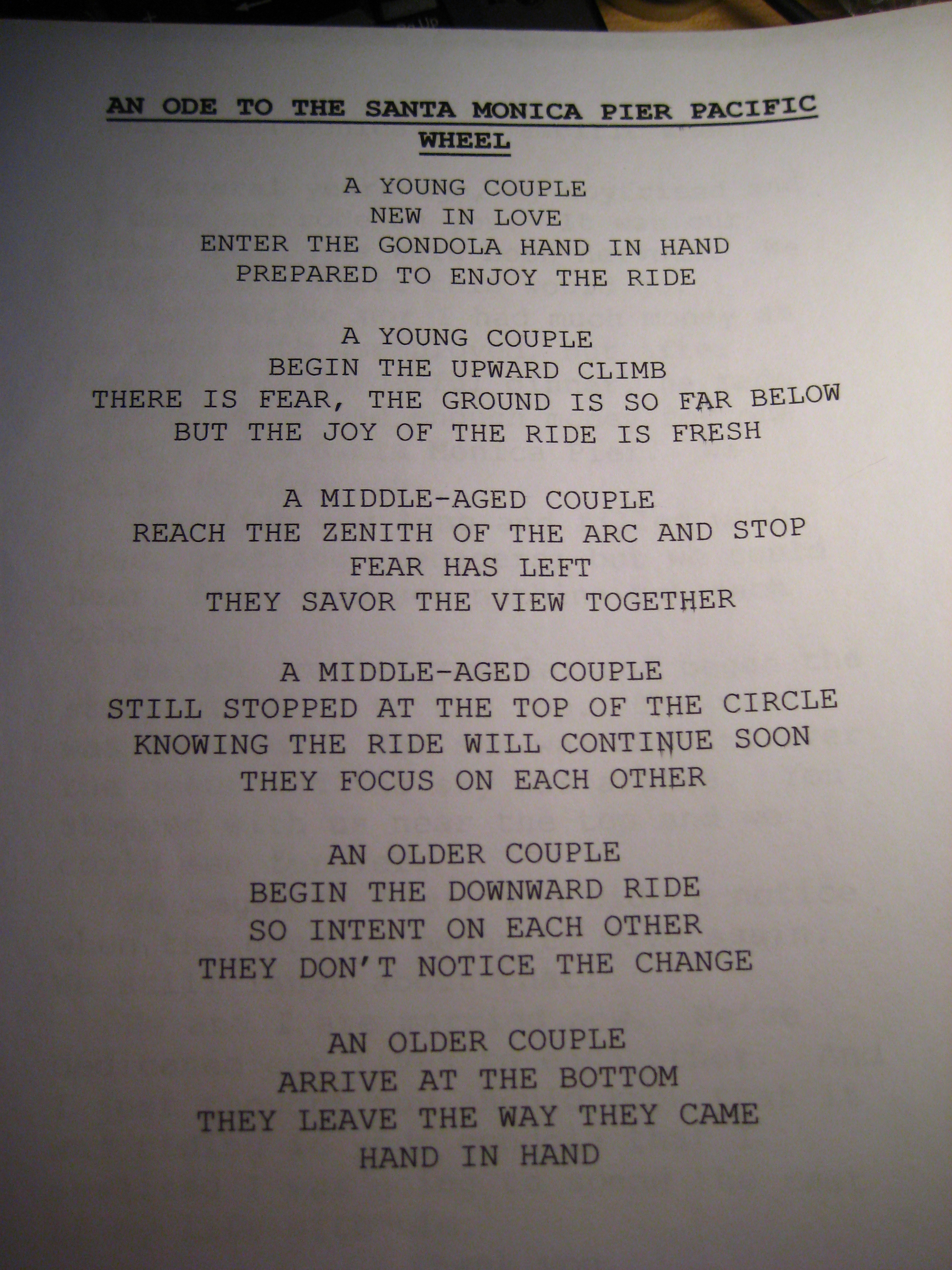 AN ODE TO THE SANTA MONICA PIER PACIFIC WHEEL

A YOUNG COUPLE
NEW IN LOVE
ENTER THE GONDOLA HAND IN HAND
PREPARED TO ENJOY THE RIDE

A YOUNG COUPLE
BEGIN THE UPWARD CLIMB
THERE IS FEAR, THE GROUND IS SO FAR BELOW
BUT THE JOY OF THE RIDE IS FRESH

A MIDDLE-AGED COUPLE
REACH THE ZENITH OF THE ARC AND STOP
FEAR HAS LEFT
THEY SAVOR THE VIEW TOGETHER

A MIDDLE-AGED COUPLE
STILL STOPPED AT THE TOP OF THE CIRCLE
KNOWING THE RIDE WILL CONTINUE SOON
THEY FOCUS ON EACH OTHER

AN OLDER COUPLE
BEGIN THE DOWNWARD RIDE
SO INTENT ON EACH OTHER
THEY DON'T NOTICE THE CHANGE

AN OLDER COUPLE
ARRIVE AT THE BOTTOM
THEY LEAVE THE WAY THEY CAME
HAND IN HAND